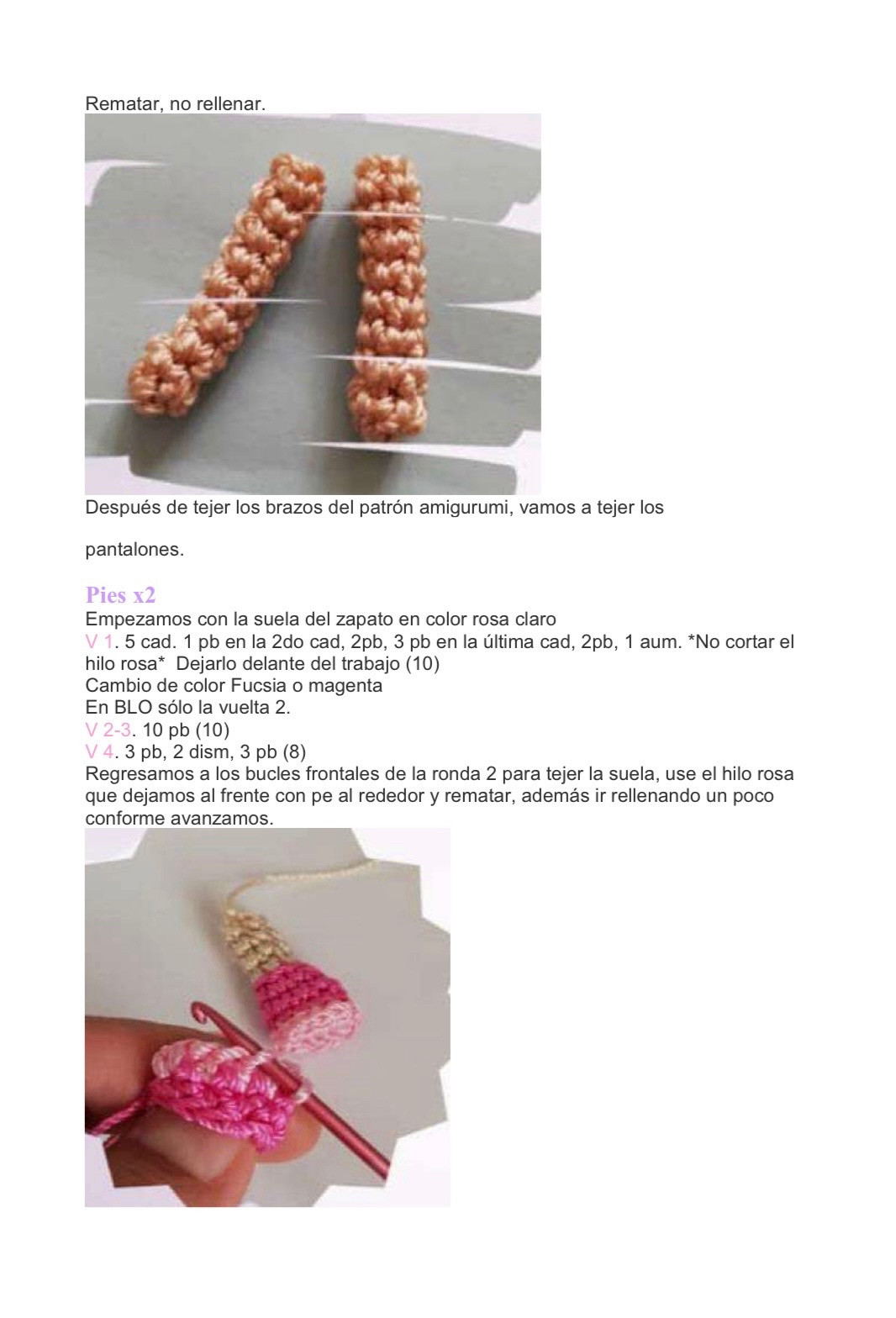 Rematar, no rellenar.

Después de tejer los brazos del patrón amigurumi, vamos a tejer los

pantalones.

Pies x2
Empezamos con la suela del zapato en color rosa claro
V 1. 5 cad. 1 pb en la 2do cad, 2pb, 3 pb en la última cad, 2pb, 1 aum. *No cortar el hilo rosa* Dejarlo delante del trabajo (10)
Cambio de color Fucsia o magenta
En BLO sólo la vuelta 2.
V 2-3. 10 pb (10)
V 4. 3 pb, 2 dism, 3 pb (8)
Regresamos a los bucles frontales de la ronda 2 para tejer la suela, use el hilo rosa que dejamos al frente con pe al rededor y rematar, además ir rellenando un poco conforme avanzamos.